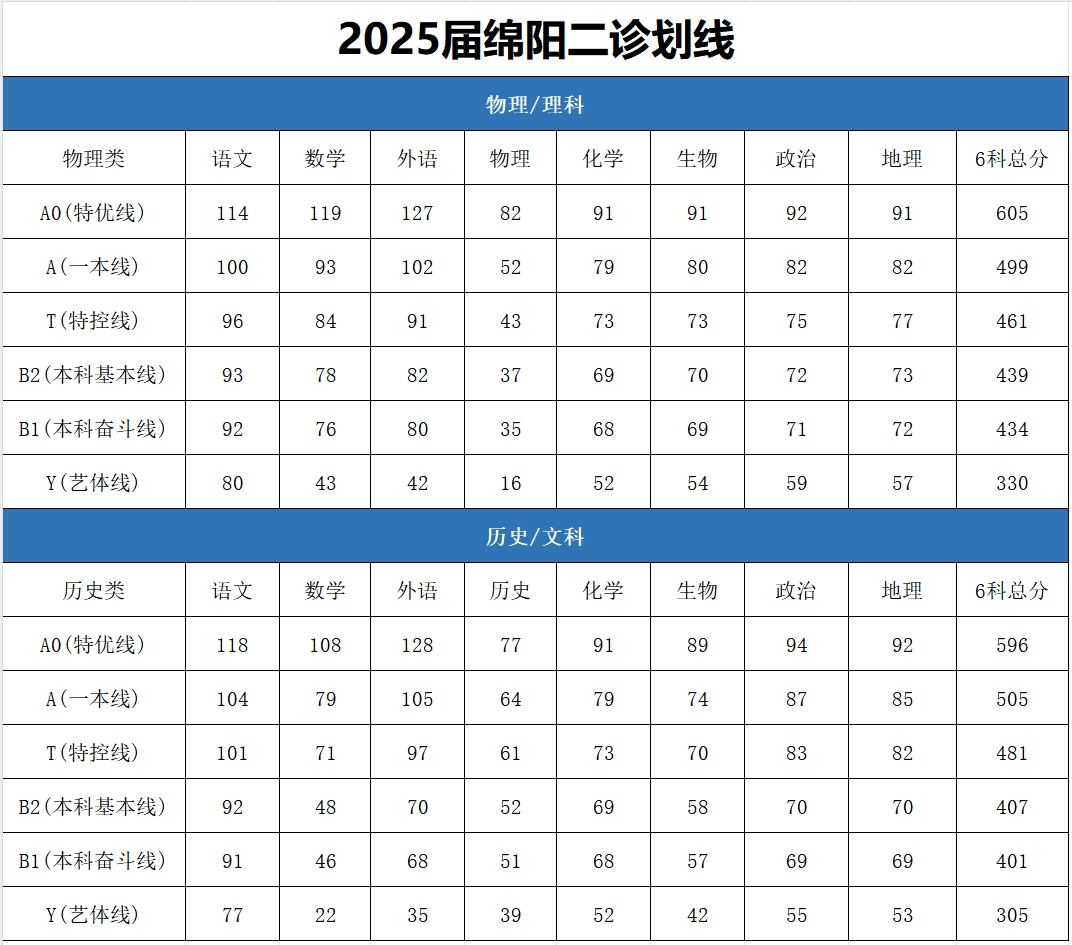 2025届绵阳二诊划线

物理/理科

| 物理类 | 语文 | 数学 | 外语 | 物理 | 化学 | 生物 | 政治 | 地理 | 6科总分 |
|---|---|---|---|---|---|---|---|---|---|
| A0(特优线) | 114 | 119 | 127 | 82 | 91 | 91 | 92 | 91 | 605 |
| A(一本线) | 100 | 93 | 102 | 52 | 79 | 80 | 82 | 82 | 499 |
| T(特控线) | 96 | 84 | 91 | 43 | 73 | 73 | 75 | 77 | 461 |
| B2(本科基本线) | 93 | 78 | 82 | 37 | 69 | 70 | 72 | 73 | 439 |
| B1(本科奋斗线) | 92 | 76 | 80 | 35 | 68 | 69 | 71 | 72 | 434 |
| Y(艺体线) | 80 | 43 | 42 | 16 | 52 | 54 | 59 | 57 | 330 |

历史/文科

| 历史类 | 语文 | 数学 | 外语 | 历史 | 化学 | 生物 | 政治 | 地理 | 6科总分 |
|---|---|---|---|---|---|---|---|---|---|
| A0(特优线) | 118 | 108 | 128 | 77 | 91 | 89 | 94 | 92 | 596 |
| A(一本线) | 104 | 79 | 105 | 64 | 79 | 74 | 87 | 85 | 505 |
| T(特控线) | 101 | 71 | 97 | 61 | 73 | 70 | 83 | 82 | 481 |
| B2(本科基本线) | 92 | 48 | 70 | 52 | 69 | 58 | 70 | 70 | 407 |
| B1(本科奋斗线) | 91 | 46 | 68 | 51 | 68 | 57 | 69 | 69 | 401 |
| Y(艺体线) | 77 | 22 | 35 | 39 | 52 | 42 | 55 | 53 | 305 |